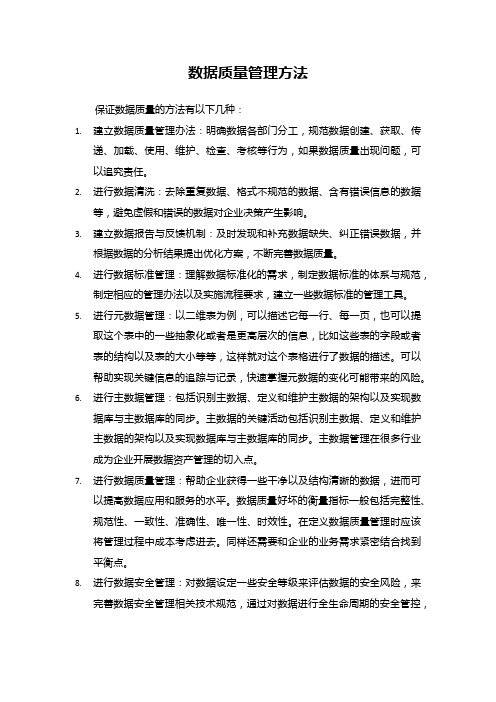 数据质量管理方法

保证数据质量的方法有以下几种：

1. 建立数据质量管理办法：明确数据各部门分工，规范数据创建、获取、传递、加载、使用、维护、检查、考核等行为，如果数据质量出现问题，可以追究责任。

2. 进行数据清洗：去除重复数据、格式不规范的数据、含有错误信息的数据等，避免虚假和错误的数据对企业决策产生影响。

3. 建立数据报告与反馈机制：及时发现和补充数据缺失、纠正错误数据，并根据数据的分析结果提出优化方案，不断完善数据质量。

4. 进行数据标准管理：理解数据标准化的需求，制定数据标准的体系与规范，制定相应的管理办法以及实施流程要求，建立一些数据标准的管理工具。

5. 进行元数据管理：以二维表为例，可以描述它每一行、每一页，也可以提取这个表中的一些抽象化或者是更高层次的信息，比如这些表的字段或者表的结构以及表的大小等等，这样就对这个表格进行了数据的描述。可以帮助实现关键信息的追踪与记录，快速掌握元数据的变化可能带来的风险。

6. 进行主数据管理：包括识别主数据、定义和维护主数据的架构以及实现数据库与主数据库的同步。主数据的关键活动包括识别主数据、定义和维护主数据的架构以及实现数据库与主数据库的同步。主数据管理在很多行业成为企业开展数据资产管理的切入点。

7. 进行数据质量管理：帮助企业获得一些干净以及结构清晰的数据，进而可以提高数据应用和服务的水平。数据质量好坏的衡量指标一般包括完整性、规范性、一致性、准确性、唯一性、时效性。在定义数据质量管理时应该将管理过程中成本考虑进去。同样还需要和企业的业务需求紧密结合找到平衡点。

8. 进行数据安全管理：对数据设定一些安全等级来评估数据的安全风险，来完善数据安全管理相关技术规范，通过对数据进行全生命周期的安全管控，